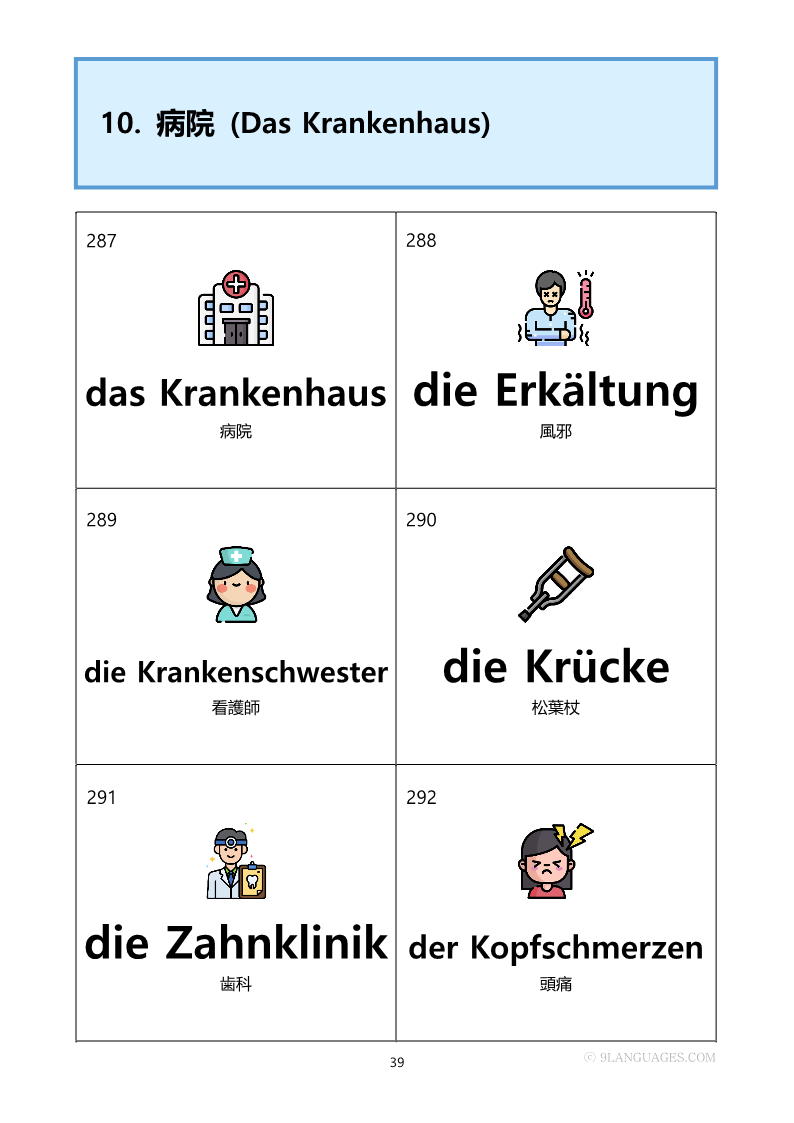 10. 病院 (Das Krankenhaus)

287

das Krankenhaus

病院

288

die Erkältung

風邪

289

die Krankenschwester

看護師

290

die Krücke

松葉杖

291

die Zahnklinik

歯科

292

der Kopfschmerzen

頭痛

39

ⓒ 9LANGUAGES.COM